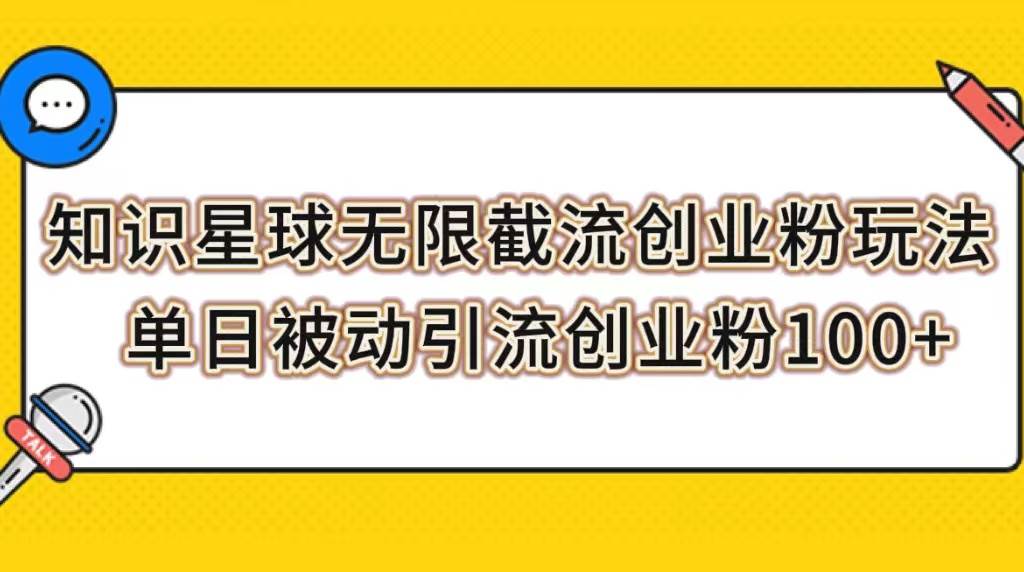 知识星球无限截流创业粉玩法
单日被动引流创业粉100+

TALK